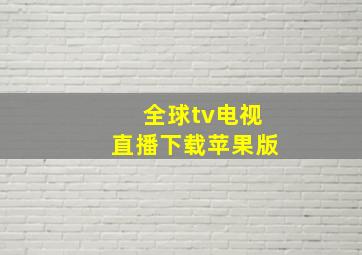 全球tv电视
直播下载苹果版